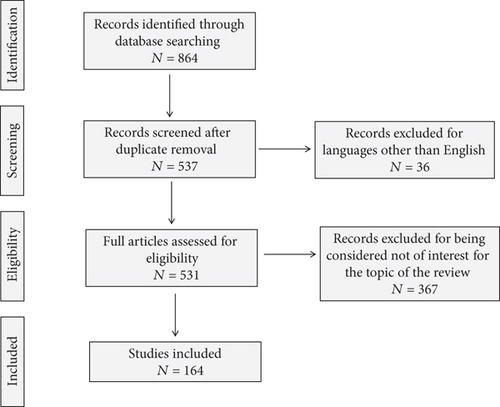 Identification

Records identified through database searching
$N = 864$

Screening

Records screened after duplicate removal
$N = 537$

Records excluded for languages other than English
$N = 36$

Eligibility

Full articles assessed for eligibility
$N = 531$

Records excluded for being considered not of interest for the topic of the review
$N = 367$

Included

Studies included
$N = 164$